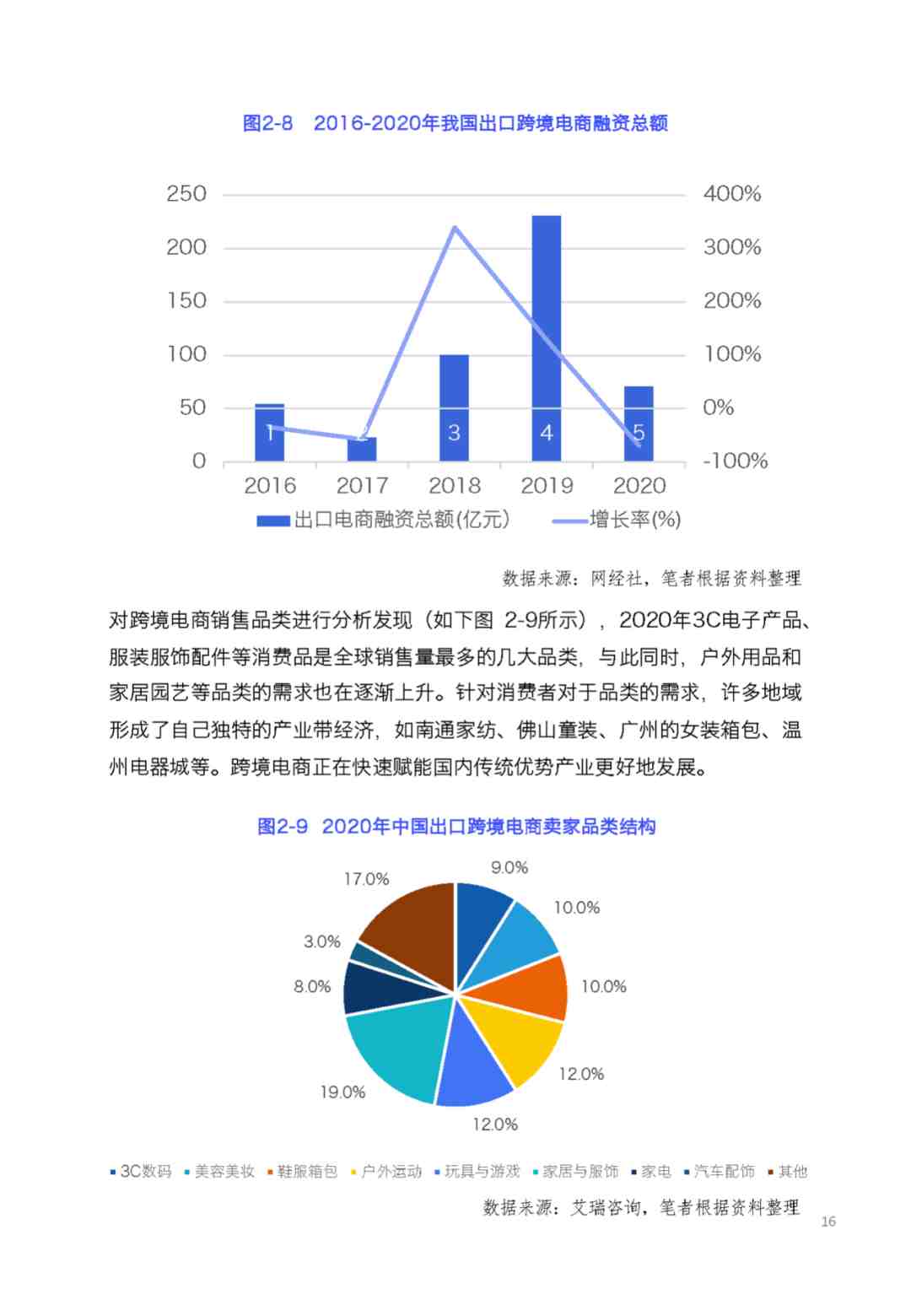 图2-8 2016-2020年我国出口跨境电商融资总额

250
200
150
100
50
0

400%
300%
200%
100%
0%
-100%

1
2
3
4
5

2016 2017 2018 2019 2020

出口电商融资总额(亿元)　增长率(%)

数据来源：网经社，笔者根据资料整理

对跨境电商销售品类进行分析发现（如下图 2-9所示），2020年3C电子产品、服装服饰配件等消费品是全球销售量最多的几大品类，与此同时，户外用品和家居园艺等品类的需求也在逐渐上升。针对消费者对于品类的需求，许多地域形成了自己独特的产业带经济，如南通家纺、佛山童装、广州的女装箱包、温州电器城等。跨境电商正在快速赋能国内传统优势产业更好地发展。

图2-9 2020年中国出口跨境电商卖家品类结构

9.0%
10.0%
10.0%
12.0%
12.0%
19.0%
8.0%
3.0%
17.0%

3C数码　美容美妆　鞋服箱包　户外运动　玩具与游戏　家居与服饰　家电　汽车配饰　其他

数据来源：艾瑞咨询，笔者根据资料整理

16